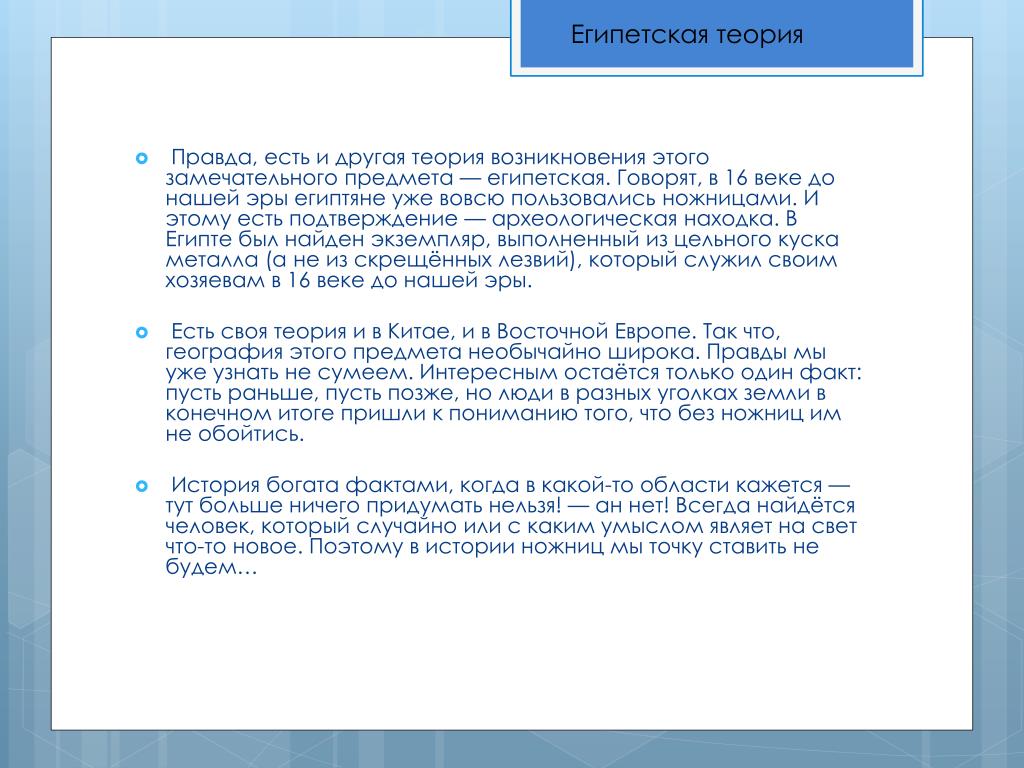 Египетская теория

Правда, есть и другая теория возникновения этого замечательного предмета — египетская. Говорят, в 16 веке до нашей эры египтяне уже вовсю пользовались ножницами. И этому есть подтверждение — археологическая находка. В Египте был найден экземпляр, выполненный из цельного куска металла (а не из скрещённых лезвий), который служил своим хозяевам в 16 веке до нашей эры.

Есть своя теория и в Китае, и в Восточной Европе. Так что, география этого предмета необычайно широка. Правды мы уже узнать не сумеем. Интересным остаётся только один факт: пусть раньше, пусть позже, но люди в разных уголках земли в конечном итоге пришли к пониманию того, что без ножниц им не обойтись.

История богата фактами, когда в какой-то области кажется — тут больше ничего придумать нельзя! — ан нет! Всегда найдётся человек, который случайно или с каким умыслом являет на свет что-то новое. Поэтому в истории ножниц мы точку ставить не будем…